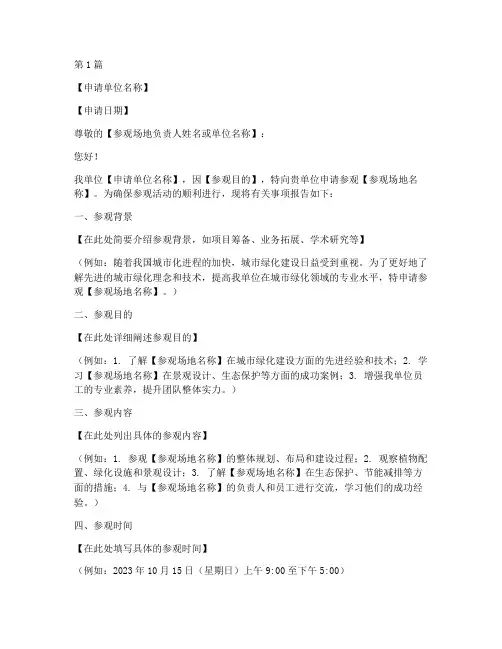 第1篇

【申请单位名称】

【申请日期】

尊敬的【参观场地负责人姓名或单位名称】：

您好！

我单位【申请单位名称】，因【参观目的】，特向贵单位申请参观【参观场地名称】。为确保参观活动的顺利进行，现将有关事项报告如下：

一、参观背景

【在此处简要介绍参观背景，如项目筹备、业务拓展、学术研究等】

（例如：随着我国城市化进程的加快，城市绿化建设日益受到重视。为了更好地了解先进的城市绿化理念和技术，提高我单位在城市绿化领域的专业水平，特申请参观【参观场地名称】。）

二、参观目的

【在此处详细阐述参观目的】

（例如：1. 了解【参观场地名称】在城市绿化建设方面的先进经验和技术；2. 学习【参观场地名称】在景观设计、生态保护等方面的成功案例；3. 增强我单位员工的专业素养，提升团队整体实力。）

三、参观内容

【在此处列出具体的参观内容】

（例如：1. 参观【参观场地名称】的整体规划、布局和建设过程；2. 观察植物配置、绿化设施和景观设计；3. 了解【参观场地名称】在生态保护、节能减排等方面的措施；4. 与【参观场地名称】的负责人和员工进行交流，学习他们的成功经验。）

四、参观时间

【在此处填写具体的参观时间】

（例如：2023年10月15日（星期日）上午9:00至下午5:00）